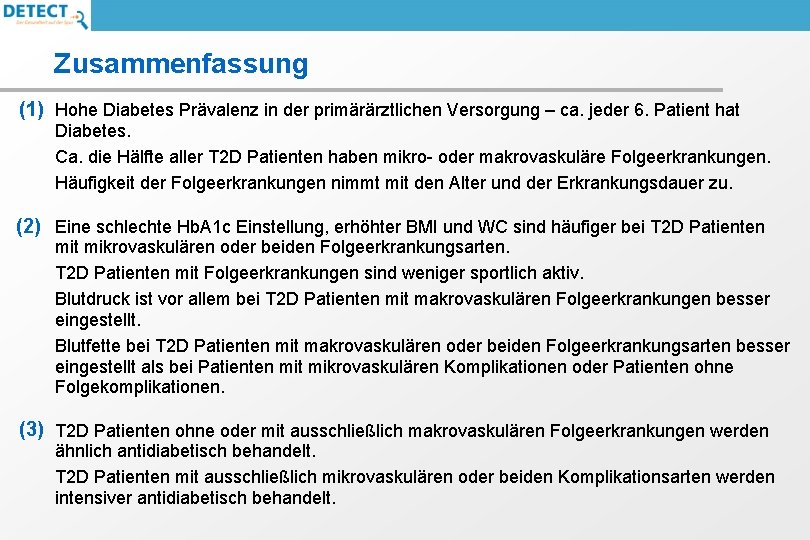 DETECT
Der Gesundheit auf der Spur

Zusammenfassung

(1) Hohe Diabetes Prävalenz in der primärärztlichen Versorgung – ca. jeder 6. Patient hat Diabetes.

Ca. die Hälfte aller T2D Patienten haben mikro- oder makrovaskuläre Folgeerkrankungen.

Häufigkeit der Folgeerkrankungen nimmt mit den Alter und der Erkrankungsdauer zu.

(2) Eine schlechte HbA1c Einstellung, erhöhter BMI und WC sind häufiger bei T2D Patienten mit mikrovaskulären oder beiden Folgeerkrankungsarten.

T2D Patienten mit Folgeerkrankungen sind weniger sportlich aktiv.

Blutdruck ist vor allem bei T2D Patienten mit makrovaskulären Folgeerkrankungen besser eingestellt.

Blutfette bei T2D Patienten mit makrovaskulären oder beiden Folgeerkrankungsarten besser eingestellt als bei Patienten mit mikrovaskulären Komplikationen oder Patienten ohne Folgekomplikationen.

(3) T2D Patienten ohne oder mit ausschließlich makrovaskulären Folgeerkrankungen werden ähnlich antidiabetisch behandelt.

T2D Patienten mit ausschließlich mikrovaskulären oder beiden Komplikationsarten werden intensiver antidiabetisch behandelt.